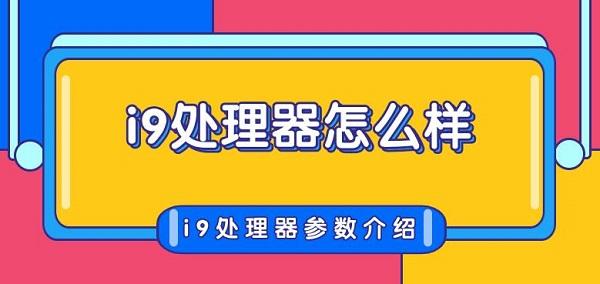 i9处理器怎么样

i9处理器参数介绍